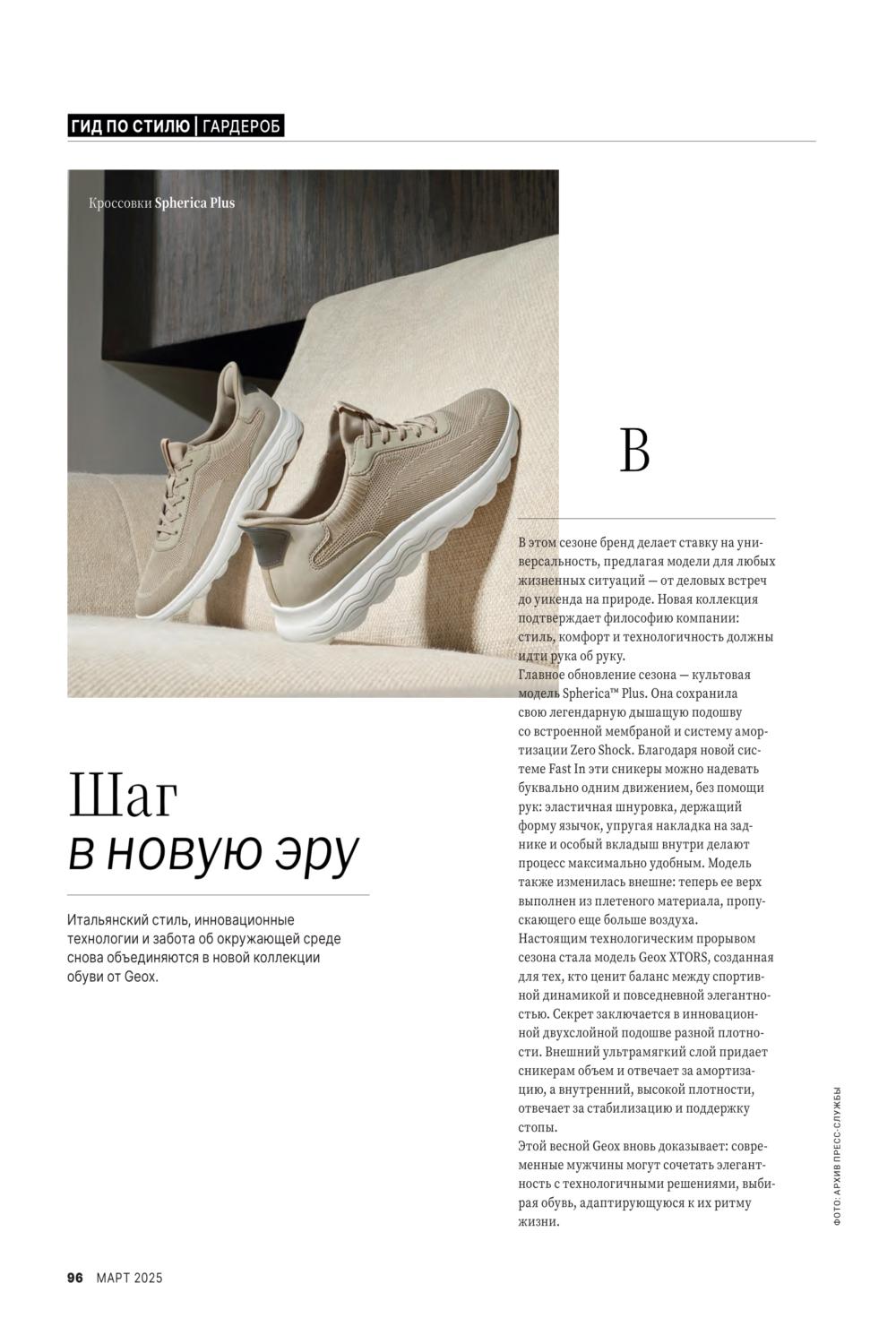 ГИД ПО СТИЛЮ | ГАРДЕРОБ

Кроссовки Spherica Plus

Шаг
в новую эру

Итальянский стиль, инновационные технологии и забота об окружающей среде снова объединяются в новой коллекции обуви от Geox.

В

В этом сезоне бренд делает ставку на универсальность, предлагая модели для любых жизненных ситуаций — от деловых встреч до уикенда на природе. Новая коллекция подтверждает философию компании: стиль, комфорт и технологичность должны идти рука об руку.
Главное обновление сезона — культовая модель Spherica™ Plus. Она сохранила свою легендарную дышащую подошву со встроенной мембраной и систему амортизации Zero Shock. Благодаря новой системе Fast In эти сникеры можно надевать буквально одним движением, без помощи рук: эластичная шнуровка, держащий форму язычок, упругая накладка на заднике и особый вкладыш внутри делают процесс максимально удобным. Модель также изменилась внешне: теперь ее верх выполнен из плетеного материала, пропускающего еще больше воздуха.
Настоящим технологическим прорывом сезона стала модель Geox XTORS, созданная для тех, кто ценит баланс между спортивной динамикой и повседневной элегантностью. Секрет заключается в инновационной двухслойной подошве разной плотности. Внешний ультрамягкий слой придает сникерам объем и отвечает за амортизацию, а внутренний, высокой плотности, отвечает за стабилизацию и поддержку стопы.
Этой весной Geox вновь доказывает: современные мужчины могут сочетать элегантность с технологичными решениями, выбирая обувь, адаптирующуюся к их ритму жизни.

ФОТО: АРХИВ ПРЕСС-СЛУЖБЫ

96 МАРТ 2025